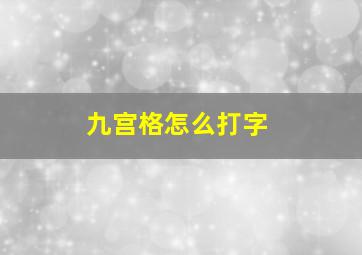 九宫格怎么打字